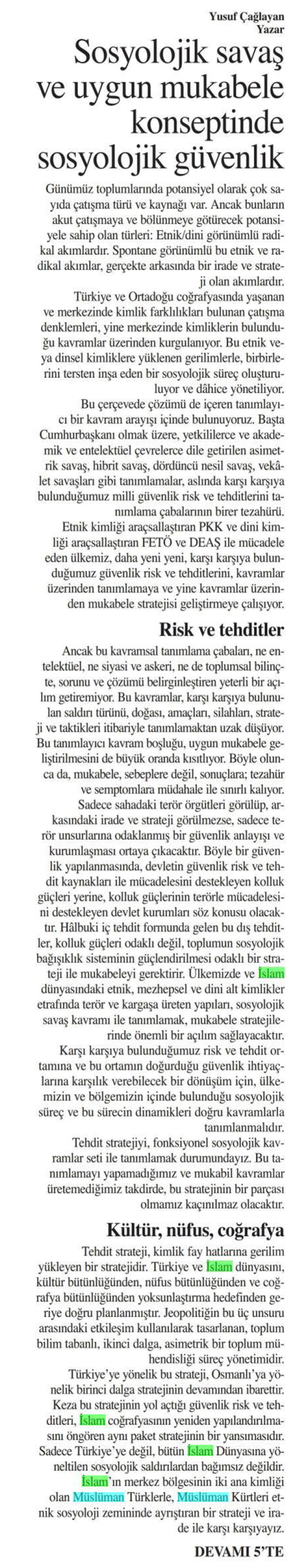 Yusuf Çağlayan
Yazar

Sosyolojik savaş ve uygun mukabele konseptinde sosyolojik güvenlik

Günümüz toplumlarında potansiyel olarak çok sayıda çatışma türü ve kaynağı var. Ancak bunların akut çatışmaya ve bölünmeye götürecek potansiyele sahip olan türleri: Etnik/dini görünümlü radikal akımlardır. Spontane görünümlü bu etnik ve radikal akımlar, gerçekte arkasında bir irade ve strateji olan akımlardır.

Türkiye ve Ortadoğu coğrafyasında yaşanan ve merkezinde kimlik farklılıkları bulunan çatışma denklemleri, yine merkezinde kimliklerin bulunduğu kavramlar üzerinden kurgulanıyor. Bu etnik veya dinsel kimliklere yüklenen gerilimlerle, birbirlerini tersten inşa eden bir sosyolojik süreç oluşturuluyor ve dâhice yönetiliyor.

Bu çerçevede çözümü de içeren tanımlayıcı bir kavram arayışı içinde bulunuyoruz. Başta Cumhurbaşkanı olmak üzere, yetkililerce ve akademik ve entelektüel çevrelerce dile getirilen asimetrik savaş, hibrit savaş, dördüncü nesil savaş, vekâlet savaşları gibi tanımlamalar, aslında karşı karşıya bulunduğumuz milli güvenlik risk ve tehditlerini tanımlama çabalarının birer tezahürü.

Etnik kimliği araçsallaştıran PKK ve dini kimliği araçsallaştıran FETÖ ve DEAŞ ile mücadele eden ülkemiz, daha yeni yeni, karşı karşıya bulunduğumuz güvenlik risk ve tehditlerini, kavramlar üzerinden tanımlamaya ve yine kavramlar üzerinden mukabele stratejisi geliştirmeye çalışıyor.

Risk ve tehditler

Ancak bu kavramsal tanımlama çabaları, ne entelektüel, ne siyasi ve askeri, ne de toplumsal bilinçte, sorunu ve çözümü belirginleştiren yeterli bir açılım getiremiyor. Bu kavramlar, karşı karşıya bulunulan saldırı türünü, doğası, amaçları, silahları, strateji ve taktikleri itibariyle tanımlamaktan uzak düşüyor. Bu tanımlayıcı kavram boşluğu, uygun mukabele geliştirilmesini de büyük oranda kısıtlıyor. Böyle olunca da, mukabele, sebeplere değil, sonuçlara; tezahür ve semptomlara müdahale ile sınırlı kalıyor.

Sadece sahadaki terör örgütleri görülüp, arkasındaki irade ve strateji görülmezse, sadece terör unsurlarına odaklanmış bir güvenlik anlayışı ve kurumlaşması ortaya çıkacaktır. Böyle bir güvenlik yapılanmasında, devletin güvenlik risk ve tehdit kaynakları ile mücadelesini destekleyen kolluk güçleri yerine, kolluk güçlerinin terörle mücadelesini destekleyen devlet kurumları söz konusu olacaktır. Hâlbuki iç tehdit formunda gelen bu dış tehditler, kolluk güçleri odaklı değil, toplumun sosyolojik bağışıklık sisteminin güçlendirilmesi odaklı bir strateji ile mukabeleyi gerektirir. Ülkemizde ve İslam dünyasındaki etnik, mezhepsel ve dini alt kimlikler etrafında terör ve kargaşa üreten yapıları, sosyolojik savaş kavramı ile tanımlamak, mukabele stratejilerinde önemli bir açılım sağlayacaktır.

Karşı karşıya bulunduğumuz risk ve tehdit ortamına ve bu ortamın doğurduğu güvenlik ihtiyaçlarına karşılık verebilecek bir dönüşüm için, ülkemizin ve bölgemizin içinde bulunduğu sosyolojik süreç ve bu sürecin dinamikleri doğru kavramlarla tanımlanmalıdır.

Tehdit stratejiyi, fonksiyonel sosyolojik kavramlar seti ile tanımlamak durumundayız. Bu tanımlamayı yapamadığımız ve mukabil kavramlar üretemediğimiz takdirde, bu stratejinin bir parçası olmamız kaçınılmaz olacaktır.

Kültür, nüfus, coğrafya

Tehdit strateji, kimlik fay hatlarına gerilim yükleyen bir stratejidir. Türkiye ve İslam dünyasını, kültür bütünlüğünden, nüfus bütünlüğünden ve coğrafya bütünlüğünden yoksunlaştırma hedefinden geriye doğru planlanmıştır. Jeopolitiğin bu üç unsuru arasındaki etkileşim kullanılarak tasarlanan, toplum bilim tabanlı, ikinci dalga, asimetrik bir toplum mühendisliği süreç yönetimidir.

Türkiye'ye yönelik bu strateji, Osmanlı'ya yönelik birinci dalga stratejinin devamından ibarettir. Keza bu stratejinin yol açtığı güvenlik risk ve tehditleri, İslam coğrafyasının yeniden yapılandırılmasını öngören aynı paket stratejinin bir yansımasıdır. Sadece Türkiye'ye değil, bütün İslam Dünyasına yöneltilen sosyolojik saldırılardan bağımsız değildir. İslam'ın merkez bölgesinin iki ana kimliği olan Müslüman Türklerle, Müslüman Kürtleri etnik sosyoloji zemininde ayrıştıran bir strateji ve irade ile karşı karşıyayız.

DEVAMI 5'TE